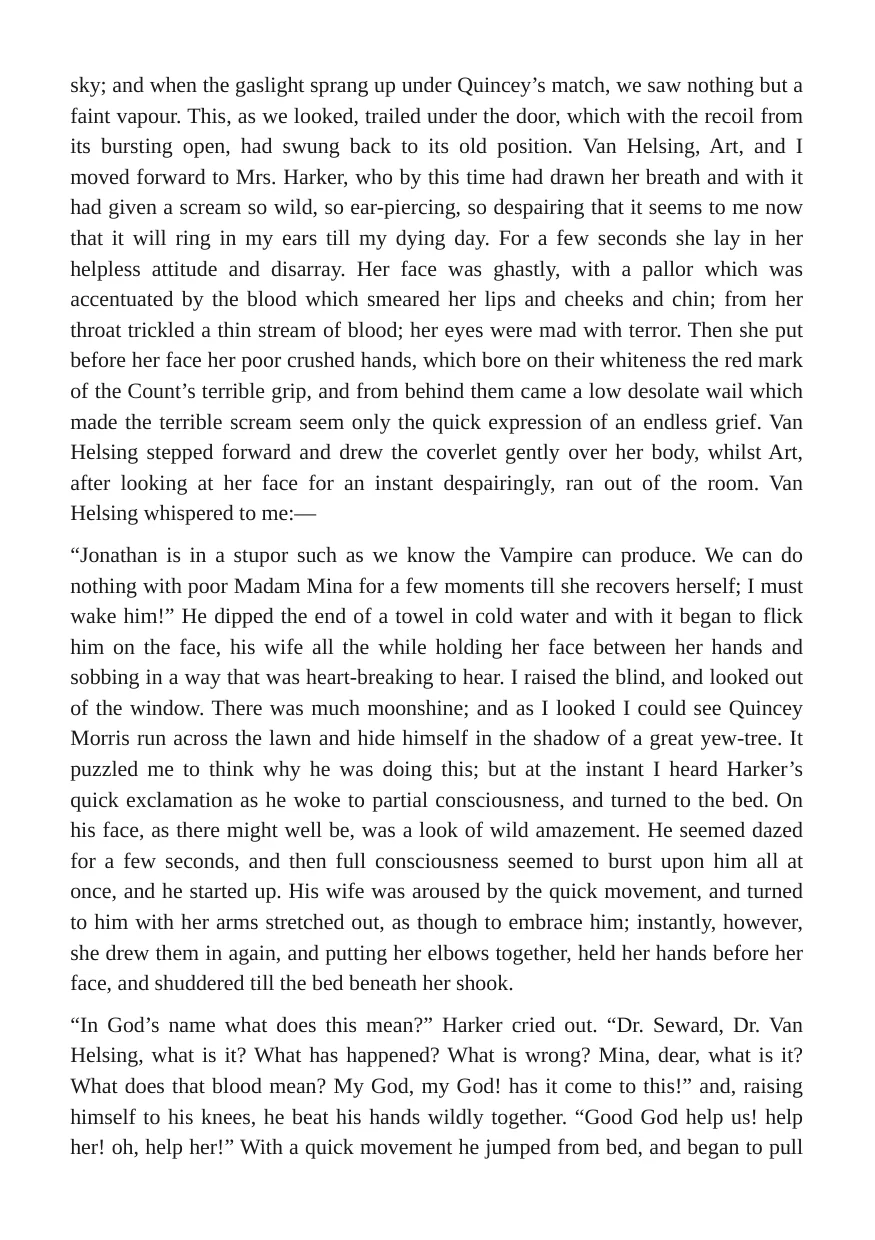 sky; and when the gaslight sprang up under Quincey's match, we saw nothing but a faint vapour. This, as we looked, trailed under the door, which with the recoil from its bursting open, had swung back to its old position. Van Helsing, Art, and I moved forward to Mrs. Harker, who by this time had drawn her breath and with it had given a scream so wild, so ear-piercing, so despairing that it seems to me now that it will ring in my ears till my dying day. For a few seconds she lay in her helpless attitude and disarray. Her face was ghastly, with a pallor which was accentuated by the blood which smeared her lips and cheeks and chin; from her throat trickled a thin stream of blood; her eyes were mad with terror. Then she put before her face her poor crushed hands, which bore on their whiteness the red mark of the Count's terrible grip, and from behind them came a low desolate wail which made the terrible scream seem only the quick expression of an endless grief. Van Helsing stepped forward and drew the coverlet gently over her body, whilst Art, after looking at her face for an instant despairingly, ran out of the room. Van Helsing whispered to me:—

"Jonathan is in a stupor such as we know the Vampire can produce. We can do nothing with poor Madam Mina for a few moments till she recovers herself; I must wake him!" He dipped the end of a towel in cold water and with it began to flick him on the face, his wife all the while holding her face between her hands and sobbing in a way that was heart-breaking to hear. I raised the blind, and looked out of the window. There was much moonshine; and as I looked I could see Quincey Morris run across the lawn and hide himself in the shadow of a great yew-tree. It puzzled me to think why he was doing this; but at the instant I heard Harker's quick exclamation as he woke to partial consciousness, and turned to the bed. On his face, as there might well be, was a look of wild amazement. He seemed dazed for a few seconds, and then full consciousness seemed to burst upon him all at once, and he started up. His wife was aroused by the quick movement, and turned to him with her arms stretched out, as though to embrace him; instantly, however, she drew them in again, and putting her elbows together, held her hands before her face, and shuddered till the bed beneath her shook.

"In God's name what does this mean?" Harker cried out. "Dr. Seward, Dr. Van Helsing, what is it? What has happened? What is wrong? Mina, dear, what is it? What does that blood mean? My God, my God! has it come to this!" and, raising himself to his knees, he beat his hands wildly together. "Good God help us! help her! oh, help her!" With a quick movement he jumped from bed, and began to pull